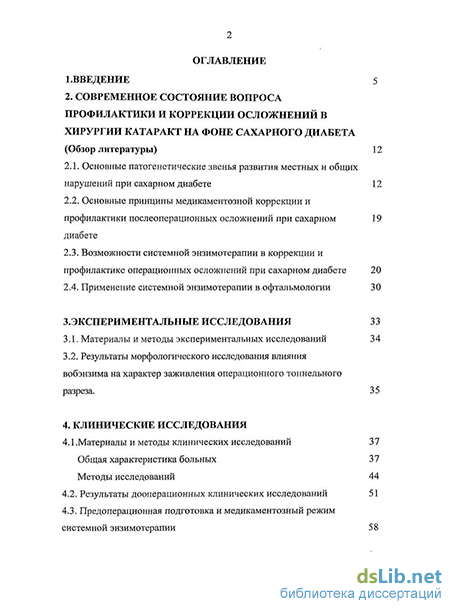 2

ОГЛАВЛЕНИЕ

1.ВВЕДЕНИЕ 5

2. СОВРЕМЕННОЕ СОСТОЯНИЕ ВОПРОСА ПРОФИЛАКТИКИ И КОРРЕКЦИИ ОСЛОЖНЕНИЙ В ХИРУРГИИ КАТАРАКТ НА ФОНЕ САХАРНОГО ДИАБЕТА (Обзор литературы) 12

2.1. Основные патогенетические звенья развития местных и общих нарушений при сахарном диабете 12

2.2. Основные принципы медикаментозной коррекции и профилактики послеоперационных осложнений при сахарном диабете 19

2.3. Возможности системной энзимотерапии в коррекции и профилактике операционных осложнений при сахарном диабете 20

2.4. Применение системной энзимотерапии в офтальмологии 30

3.ЭКСПЕРИМЕНТАЛЬНЫЕ ИССЛЕДОВАНИЯ 33

3.1. Материалы и методы экспериментальных исследований 34

3.2. Результаты морфологического исследования влияния вобэнзима на характер заживления операционного тоннельного разреза. 35

4. КЛИНИЧЕСКИЕ ИССЛЕДОВАНИЯ

4.1.Материалы и методы клинических исследований 37

Общая характеристика больных 37

Методы исследований 44

4.2. Результаты дооперационных клинических исследований 51

4.3. Предоперационная подготовка и медикаментозный режим системной энзимотерапии 58

dsLib.net
библиотека диссертаций